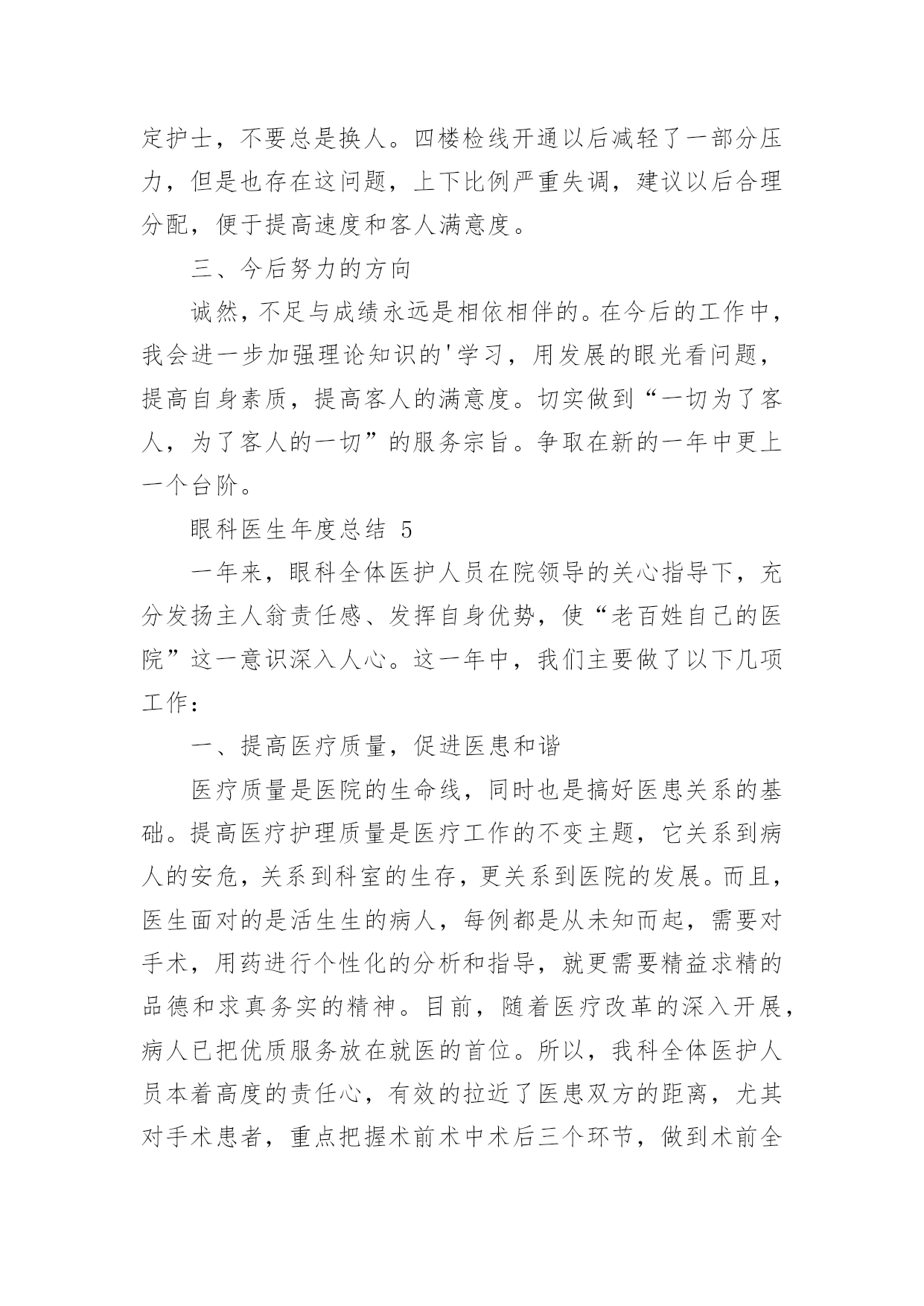 定护士，不要总是换人。四楼检线开通以后减轻了一部分压力，但是也存在这问题，上下比例严重失调，建议以后合理分配，便于提高速度和客人满意度。

三、今后努力的方向

诚然，不足与成绩永远是相依相伴的。在今后的工作中，我会进一步加强理论知识的'学习，用发展的眼光看问题，提高自身素质，提高客人的满意度。切实做到“一切为了客人，为了客人的一切”的服务宗旨。争取在新的一年中更上一个台阶。

眼科医生年度总结 5

一年来，眼科全体医护人员在院领导的关心指导下，充分发扬主人翁责任感、发挥自身优势，使“老百姓自己的医院”这一意识深入人心。这一年中，我们主要做了以下几项工作：

一、提高医疗质量，促进医患和谐

医疗质量是医院的生命线，同时也是搞好医患关系的基础。提高医疗护理质量是医疗工作的不变主题，它关系到病人的安危，关系到科室的生存，更关系到医院的发展。而且，医生面对的是活生生的病人，每例都是从未知而起，需要对手术，用药进行个性化的分析和指导，就更需要精益求精的品德和求真务实的精神。目前，随着医疗改革的深入开展，病人已把优质服务放在就医的首位。所以，我科全体医护人员本着高度的责任心，有效的拉近了医患双方的距离，尤其对手术患者，重点把握术前术中术后三个环节，做到术前全